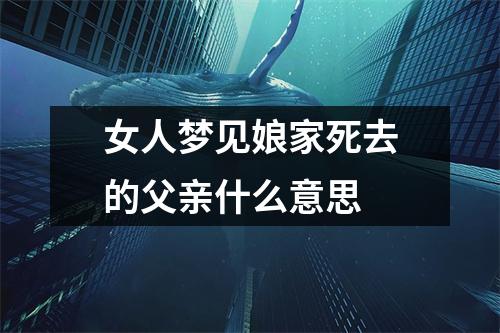 女人梦见娘家死去的父亲什么意思